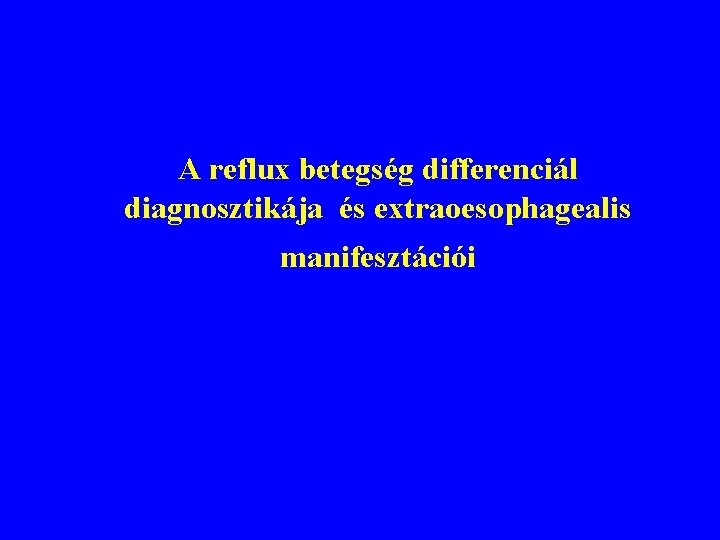 A reflux betegség differenciál diagnosztikája és extraoesophagealis manifesztációi